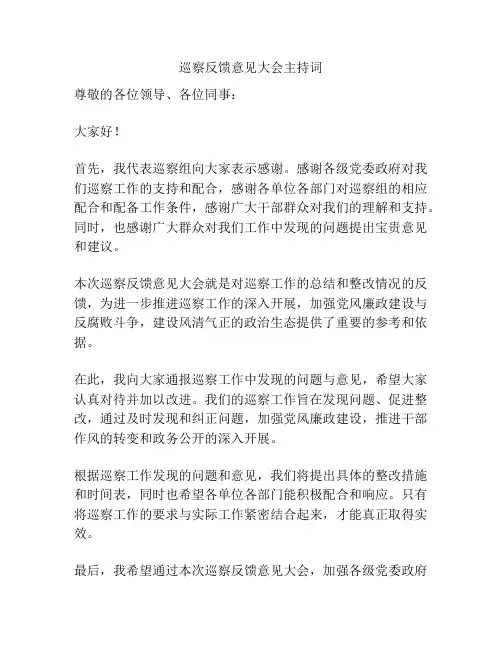 巡察反馈意见大会主持词

尊敬的各位领导、各位同事：

大家好！

首先，我代表巡察组向大家表示感谢。感谢各级党委政府对我们巡察工作的支持和配合，感谢各单位各部门对巡察组的相应配合和配备工作条件，感谢广大干部群众对我们的理解和支持。同时，也感谢广大群众对我们工作中发现的问题提出宝贵意见和建议。

本次巡察反馈意见大会就是对巡察工作的总结和整改情况的反馈，为进一步推进巡察工作的深入开展，加强党风廉政建设与反腐败斗争，建设风清气正的政治生态提供了重要的参考和依据。

在此，我向大家通报巡察工作中发现的问题与意见，希望大家认真对待并加以改进。我们的巡察工作旨在发现问题、促进整改，通过及时发现和纠正问题，加强党风廉政建设，推进干部作风的转变和政务公开的深入开展。

根据巡察工作发现的问题和意见，我们将提出具体的整改措施和时间表，同时也希望各单位各部门能积极配合和响应。只有将巡察工作的要求与实际工作紧密结合起来，才能真正取得实效。

最后，我希望通过本次巡察反馈意见大会，加强各级党委政府